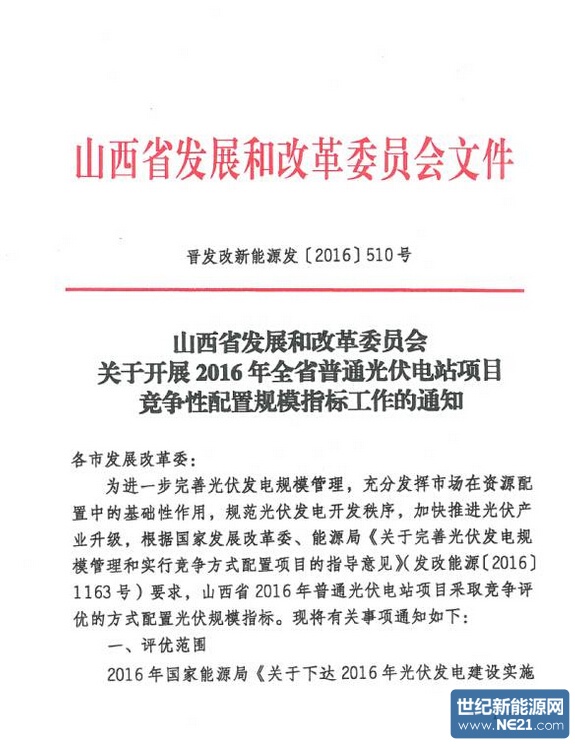 山西省发展和改革委员会文件

晋发改新能源发〔2016〕510号

山西省发展和改革委员会
关于开展2016年全省普通光伏电站项目
竞争性配置规模指标工作的通知

各市发展改革委：

为进一步完善光伏发电规模管理，充分发挥市场在资源配置中的基础性作用，规范光伏发电开发秩序，加快推进光伏产业升级，根据国家发展改革委、能源局《关于完善光伏发电规模管理和实行竞争方式配置项目的指导意见》(发改能源〔2016〕1163号)要求，山西省2016年普通光伏电站项目采取竞争评优的方式配置光伏规模指标。现将有关事项通知如下：

一、评优范围

2016年国家能源局《关于下达2016年光伏发电建设实施

世纪新能源网
www.NE21.com